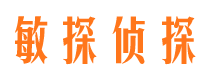 敏探侦探